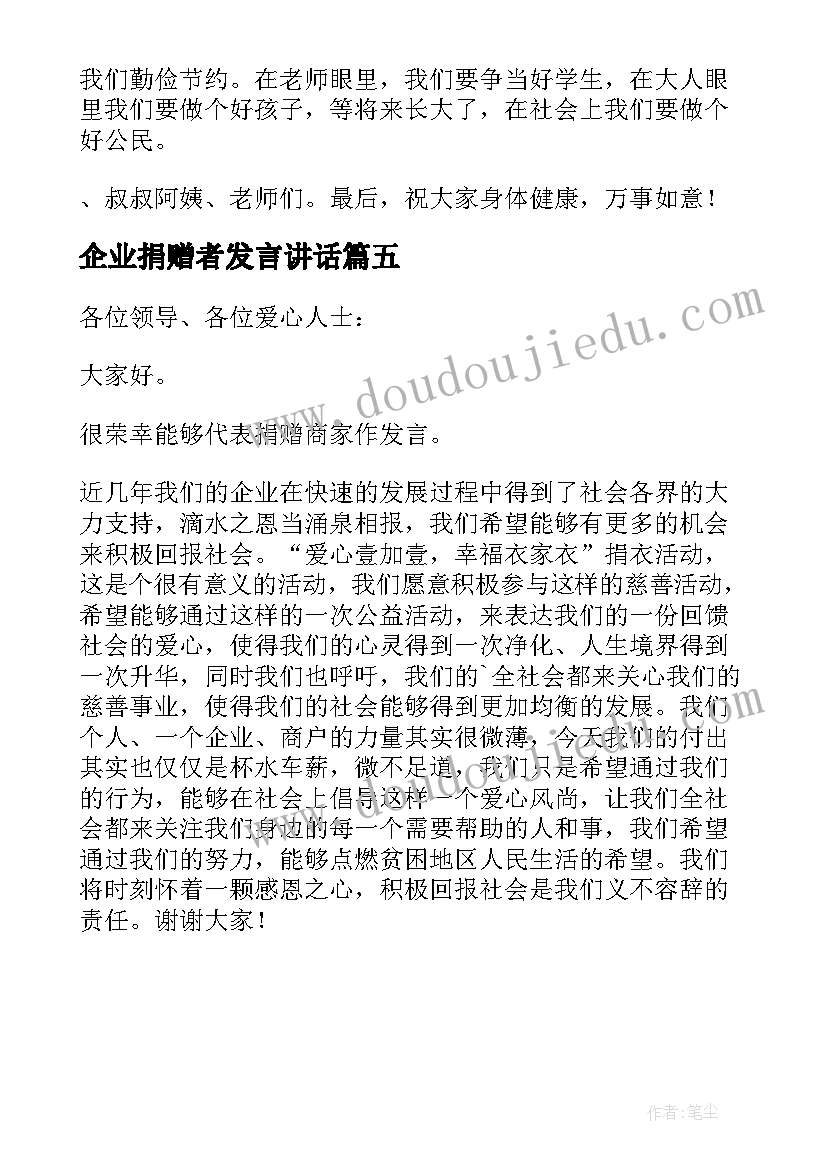 我们勤俭节约。在老师眼里，我们要争当好学生，在大人眼里我们要做个好孩子，等将来长大了，在社会上我们要做个好公民。

、叔叔阿姨、老师们。最后，祝大家身体健康，万事如意！

企业捐赠者发言讲话篇五

各位领导、各位爱心人士：

大家好。

很荣幸能够代表捐赠商家作发言。

近几年我们的企业在快速的发展过程中得到了社会各界的大力支持，滴水之恩当涌泉相报，我们希望能够有更多的机会来积极回报社会。“爱心壹加壹，幸福衣家衣”捐衣活动，这是个很有意义的活动，我们愿意积极参与这样的慈善活动，希望能够通过这样的一次公益活动，来表达我们的一份回馈社会的爱心，使得我们的心灵得到一次净化、人生境界得到一次升华，同时我们也呼吁，我们的`全社会都来关心我们的慈善事业，使得我们的社会能够得到更加均衡的发展。我们个人、一个企业、商户的力量其实很微薄，今天我们的付出其实也仅仅是杯水车薪，微不足道，我们只是希望通过我们的行为，能够在社会上倡导这样一个爱心风尚，让我们全社会都来关注我们身边的每一个需要帮助的人和事，我们希望通过我们的努力，能够点燃贫困地区人民生活的希望。我们将时刻怀着一颗感恩之心，积极回报社会是我们义不容辞的责任。谢谢大家！

www.doudoujiedu.com

作者：笔尘